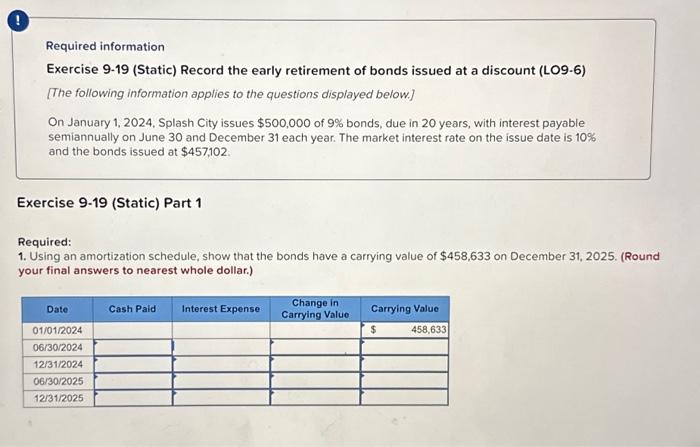 !

Required information

Exercise 9-19 (Static) Record the early retirement of bonds issued at a discount (LO9-6)

[The following information applies to the questions displayed below.]

On January 1, 2024, Splash City issues $500,000 of 9% bonds, due in 20 years, with interest payable semiannually on June 30 and December 31 each year. The market interest rate on the issue date is 10% and the bonds issued at $457,102.

Exercise 9-19 (Static) Part 1

Required:
1. Using an amortization schedule, show that the bonds have a carrying value of $458,633 on December 31, 2025. (Round your final answers to nearest whole dollar.)

| Date | Cash Paid | Interest Expense | Change in Carrying Value | Carrying Value |
|---|---|---|---|---|
| 01/01/2024 | | | | $ 458,633 |
| 06/30/2024 | | | | |
| 12/31/2024 | | | | |
| 06/30/2025 | | | | |
| 12/31/2025 | | | | |